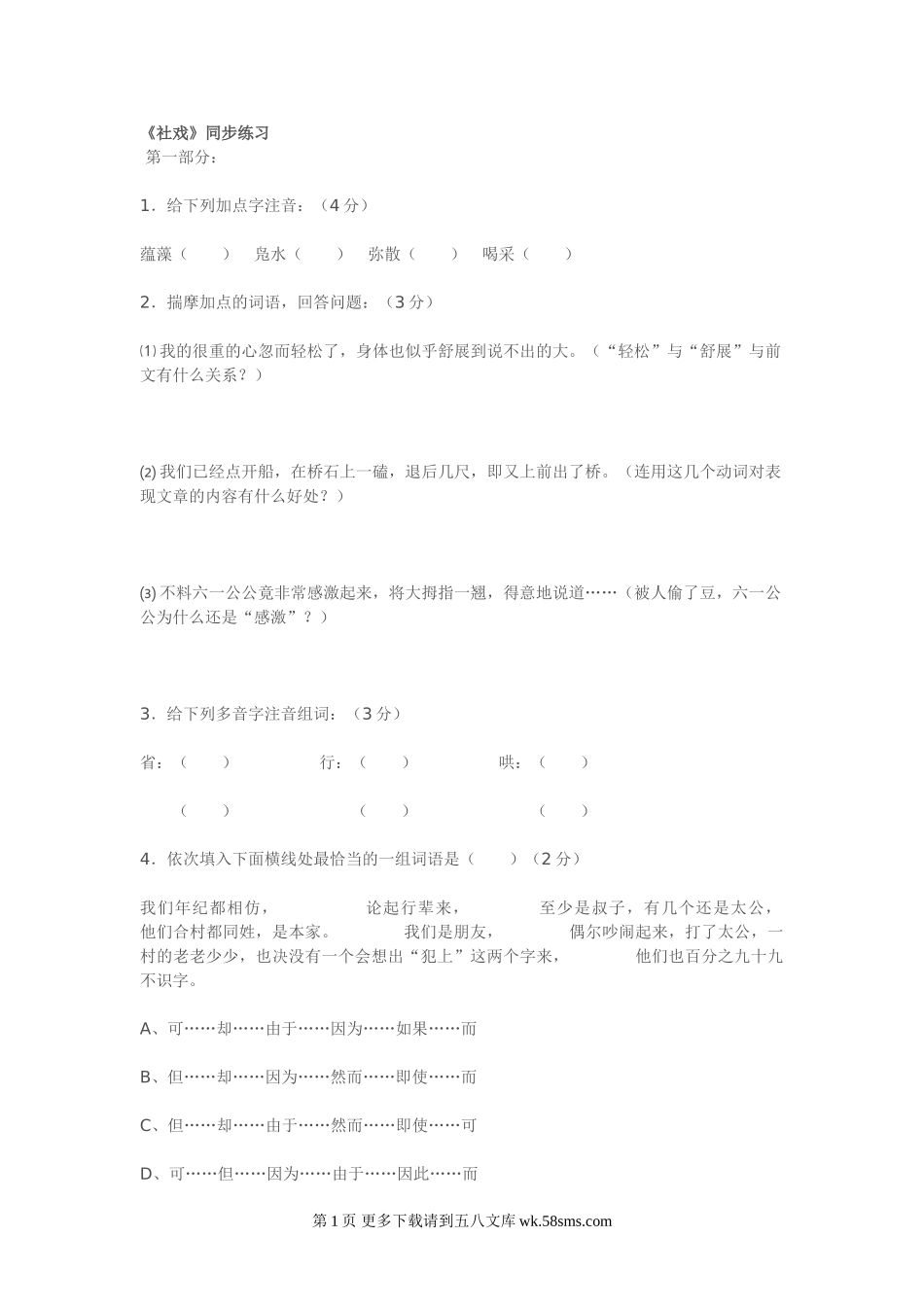 《社戏》同步练习
第一部分：

1．给下列加点字注音：（4 分）

蕴藻（　　）　凫水（　　）　弥散（　　）　喝采（　　）

2．揣摩加点的词语，回答问题：（3 分）

⑴ 我的很重的心忽而轻松了，身体也似乎舒展到说不出的大。（“轻松”与“舒展”与前文有什么关系？）

⑵ 我们已经点开船，在桥石上一磕，退后几尺，即又上前出了桥。（连用这几个动词对表现文章的内容有什么好处？）

⑶ 不料六一公公竟非常感激起来，将大拇指一翘，得意地说道……（被人偷了豆，六一公公为什么还是“感激”？）

3．给下列多音字注音组词：（3 分）

省：（　　）　　　行：（　　）　　　哄：（　　）

（　　）　　　（　　）　　　（　　）

4．依次填入下面横线处最恰当的一组词语是（　　）（2 分）

我们年纪都相仿，　　　论起行辈来，　　　至少是叔子，有几个还是太公，他们合村都同姓，是本家。　　　我们是朋友，　　　偶尔吵闹起来，打了太公，一村的老老少少，也决没有一个会想出“犯上”这两个字来，　　　他们也百分之九十九不识字。

A、可……却……由于……因为……如果……而

B、但……却……因为……然而……即使……而

C、但……却……由于……然而……即使……可

D、可……但……因为……由于……因此……而

第 1 页 更多下载请到五八文库 wk.58sms.com